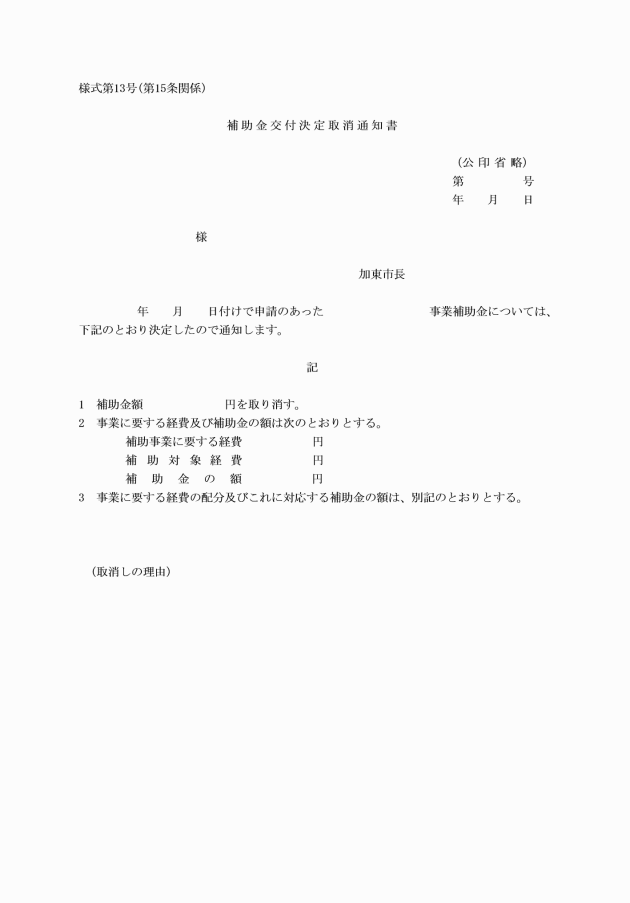 様式第13号(第15条関係)

補助金交付決定取消通知書

(公印省略)
第　　　号
年　月　日

様

加東市長

年　月　日付けで申請のあった　　　　　事業補助金については、下記のとおり決定したので通知します。

記

1　補助金額　　　　円を取り消す。
2　事業に要する経費及び補助金の額は次のとおりとする。
補助事業に要する経費　　　円
補助対象経費　　　円
補助金の額　　　円
3　事業に要する経費の配分及びこれに対応する補助金の額は、別記のとおりとする。

(取消しの理由)